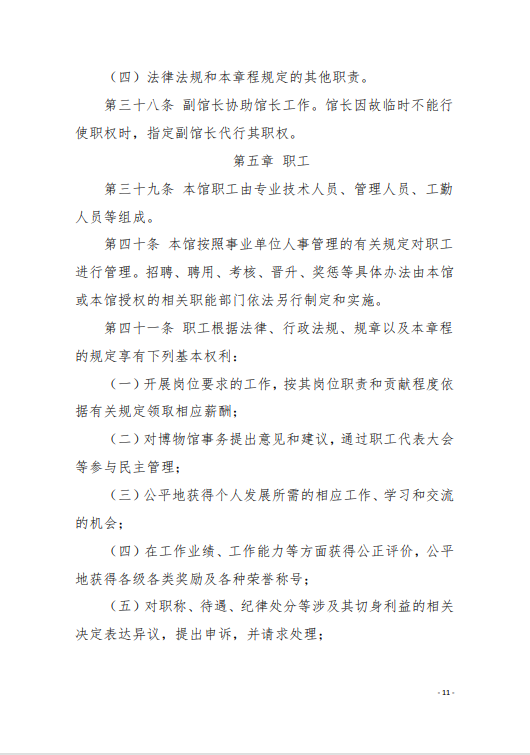 （四）法律法规和本章程规定的其他职责。

第三十八条 副馆长协助馆长工作。馆长因故临时不能行使职权时，指定副馆长代行其职权。

第五章 职工

第三十九条 本馆职工由专业技术人员、管理人员、工勤人员等组成。

第四十条 本馆按照事业单位人事管理的有关规定对职工进行管理。招聘、聘用、考核、晋升、奖惩等具体办法由本馆或本馆授权的相关职能部门依法另行制定和实施。

第四十一条 职工根据法律、行政法规、规章以及本章程的规定享有下列基本权利：

（一）开展岗位要求的工作，按其岗位职责和贡献程度依据有关规定领取相应薪酬；

（二）对博物馆事务提出意见和建议，通过职工代表大会等参与民主管理；

（三）公平地获得个人发展所需的相应工作、学习和交流的机会；

（四）在工作业绩、工作能力等方面获得公正评价，公平地获得各级各类奖励及各种荣誉称号；

（五）对职称、待遇、纪律处分等涉及其切身利益的相关决定表达异议，提出申诉，并请求处理；

- 11 -